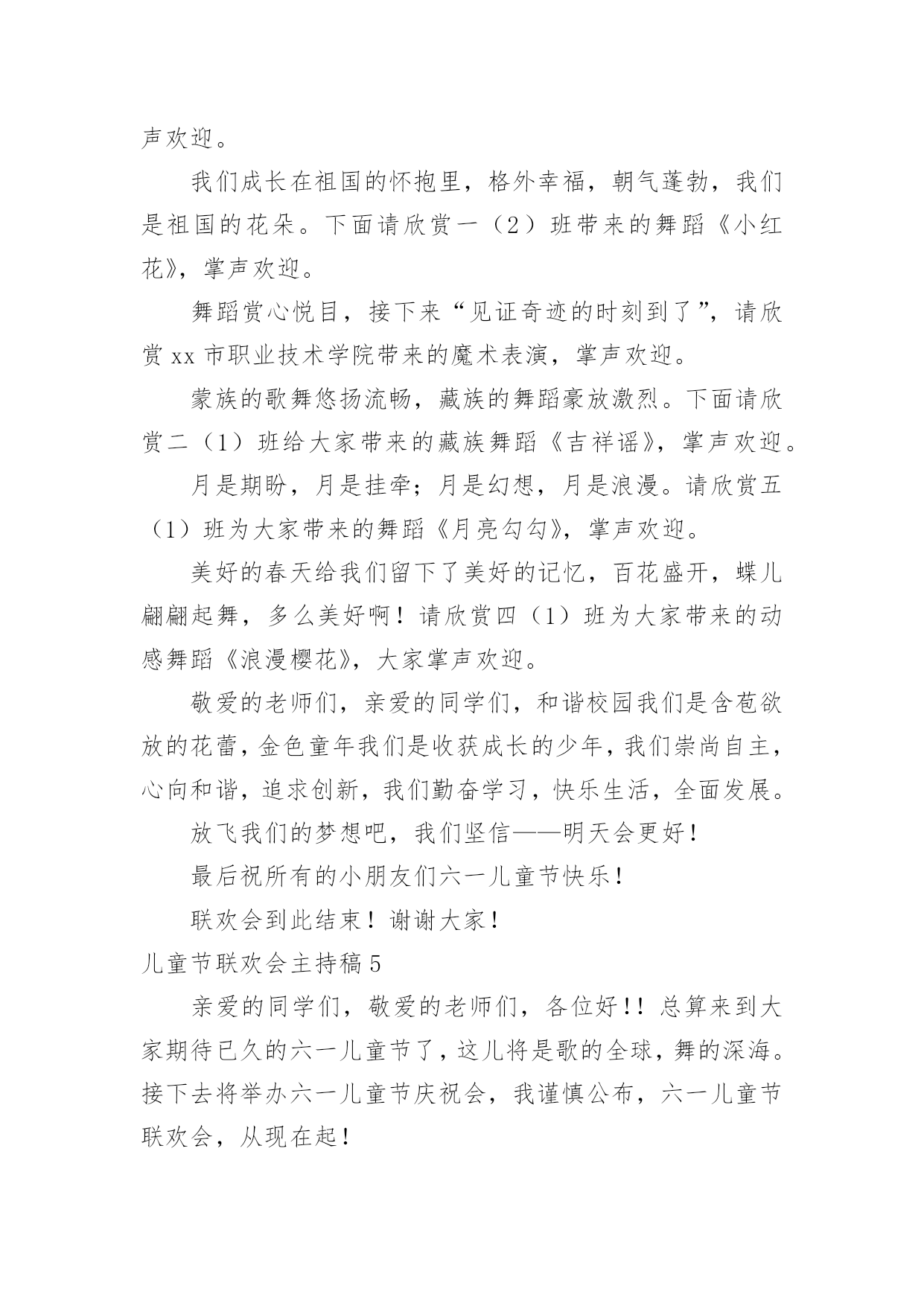 声欢迎。

我们成长在祖国的怀抱里，格外幸福，朝气蓬勃，我们是祖国的花朵。下面请欣赏一（2）班带来的舞蹈《小红花》，掌声欢迎。

舞蹈赏心悦目，接下来“见证奇迹的时刻到了”，请欣赏 xx 市职业技术学院带来的魔术表演，掌声欢迎。

蒙族的歌舞悠扬流畅，藏族的舞蹈豪放激烈。下面请欣赏二（1）班给大家带来的藏族舞蹈《吉祥谣》，掌声欢迎。

月是期盼，月是挂牵；月是幻想，月是浪漫。请欣赏五（1）班为大家带来的舞蹈《月亮勾勾》，掌声欢迎。

美好的春天给我们留下了美好的记忆，百花盛开，蝶儿翩翩起舞，多么美好啊！请欣赏四（1）班为大家带来的动感舞蹈《浪漫樱花》，大家掌声欢迎。

敬爱的老师们，亲爱的同学们，和谐校园我们是含苞欲放的花蕾，金色童年我们是收获成长的少年，我们崇尚自主，心向和谐，追求创新，我们勤奋学习，快乐生活，全面发展。

放飞我们的梦想吧，我们坚信——明天会更好！

最后祝所有的小朋友们六一儿童节快乐！

联欢会到此结束！谢谢大家！

儿童节联欢会主持稿 5

亲爱的同学们，敬爱的老师们，各位好！！总算来到大家期待已久的六一儿童节了，这儿将是歌的全球，舞的深海。接下去将举办六一儿童节庆祝会，我谨慎公布，六一儿童节联欢会，从现在起！